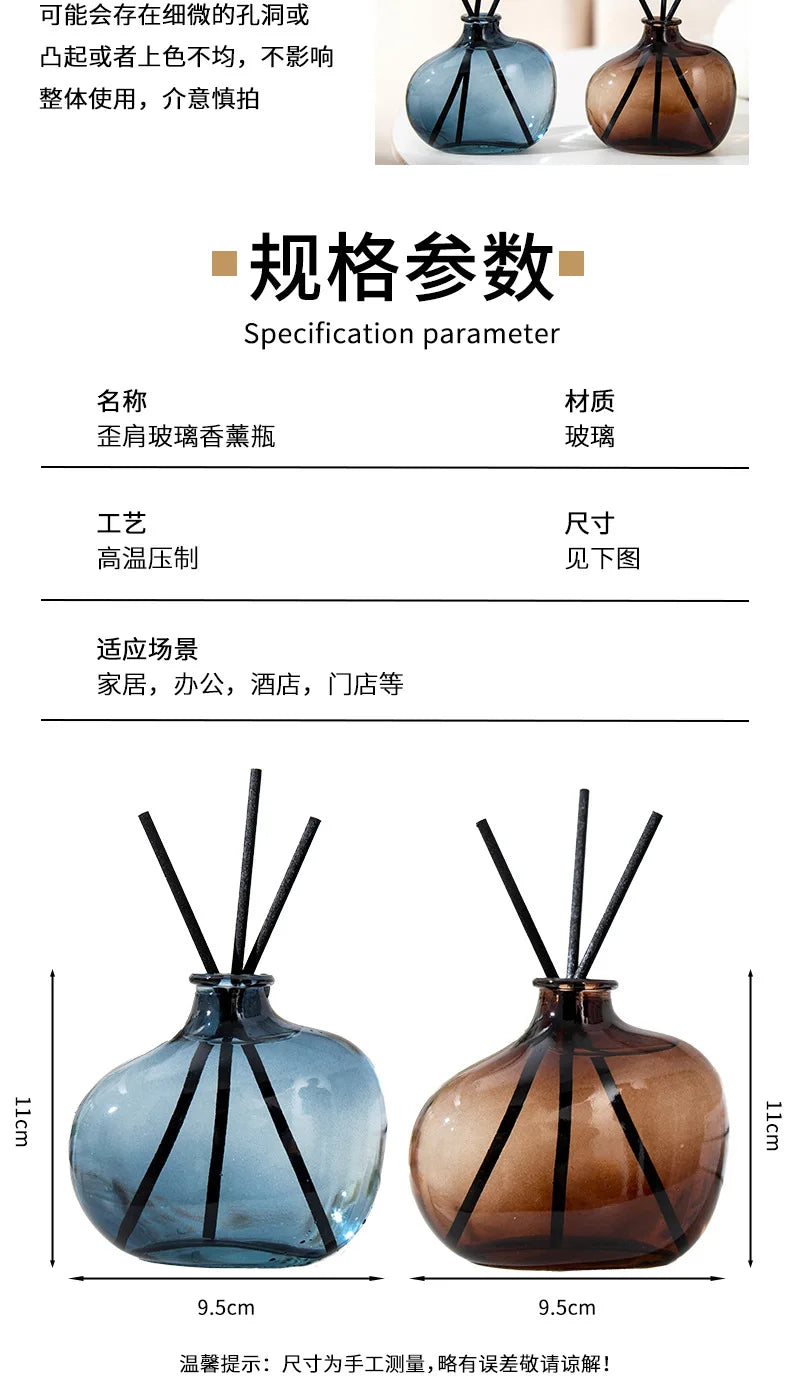 可能会存在细微的孔洞或凸起或者上色不均，不影响整体使用，介意慎拍

规格参数

Specification parameter

名称
歪肩玻璃香薰瓶

材质
玻璃

工艺
高温压制

尺寸
见下图

适应场景
家居，办公，酒店，门店等

11cm

9.5cm

11cm

9.5cm

温馨提示：尺寸为手工测量，略有误差敬请谅解！